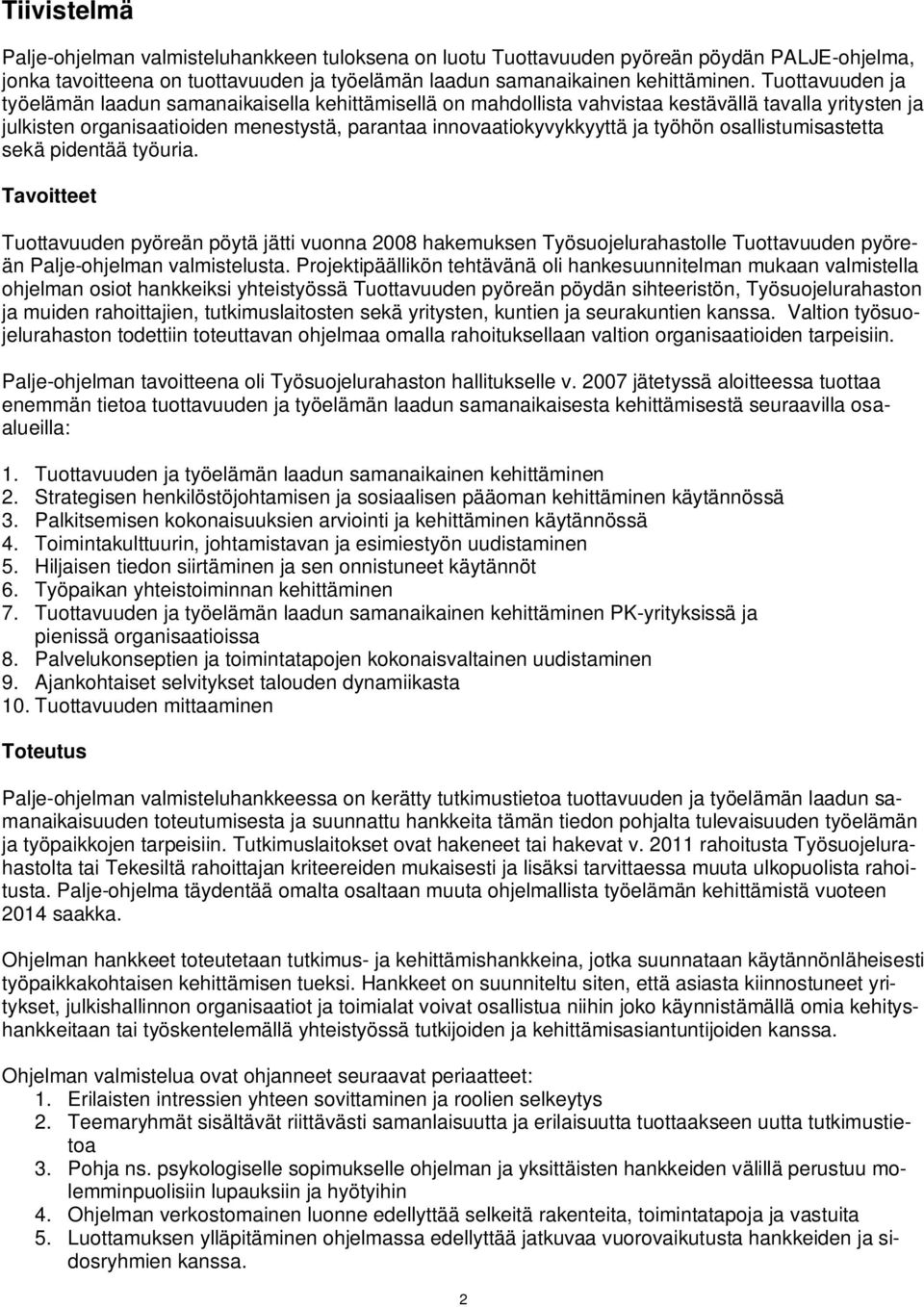 Tiivistelmä

Palje-ohjelman valmisteluhankkeen tuloksena on luotu Tuottavuuden pyöreän pöydän PALJE-ohjelma, jonka tavoitteena on tuottavuuden ja työelämän laadun samanaikainen kehittäminen. Tuottavuuden ja työelämän laadun samanaikaisella kehittämisellä on mahdollista vahvistaa kestävällä tavalla yritysten ja julkisten organisaatioiden menestystä, parantaa innovaatiokyvykkyyttä ja työhön osallistumisastetta sekä pidentää työuria.

Tavoitteet

Tuottavuuden pyöreän pöytä jätti vuonna 2008 hakemuksen Työsuojelurahastolle Tuottavuuden pyöreän Palje-ohjelman valmistelusta. Projektipäällikön tehtävänä oli hankesuunnitelman mukaan valmistella ohjelman osiot hankkeiksi yhteistyössä Tuottavuuden pyöreän pöydän sihteeristön, Työsuojelurahaston ja muiden rahoittajien, tutkimuslaitosten sekä yritysten, kuntien ja seurakuntien kanssa. Valtion työsuojelurahaston todettiin toteuttavan ohjelmaa omalla rahoituksellaan valtion organisaatioiden tarpeisiin.

Palje-ohjelman tavoitteena oli Työsuojelurahaston hallitukselle v. 2007 jätetyssä aloitteessa tuottaa enemmän tietoa tuottavuuden ja työelämän laadun samanaikaisesta kehittämisestä seuraavilla osaalueilla:

1. Tuottavuuden ja työelämän laadun samanaikainen kehittäminen
2. Strategisen henkilöstöjohtamisen ja sosiaalisen pääoman kehittäminen käytännössä
3. Palkitsemisen kokonaisuuksien arviointi ja kehittäminen käytännössä
4. Toimintakulttuurin, johtamistavan ja esimiestyön uudistaminen
5. Hiljaisen tiedon siirtäminen ja sen onnistuneet käytännöt
6. Työpaikan yhteistoiminnan kehittäminen
7. Tuottavuuden ja työelämän laadun samanaikainen kehittäminen PK-yrityksissä ja pienissä organisaatioissa
8. Palvelukonseptien ja toimintatapojen kokonaisvaltainen uudistaminen
9. Ajankohtaiset selvitykset talouden dynamiikasta
10. Tuottavuuden mittaaminen

Toteutus

Palje-ohjelman valmisteluhankkeessa on kerätty tutkimustietoa tuottavuuden ja työelämän laadun samanaikaisuuden toteutumisesta ja suunnattu hankkeita tämän tiedon pohjalta tulevaisuuden työelämän ja työpaikkojen tarpeisiin. Tutkimuslaitokset ovat hakeneet tai hakevat v. 2011 rahoitusta Työsuojelurahastolta tai Tekesiltä rahoittajan kriteereiden mukaisesti ja lisäksi tarvittaessa muuta ulkopuolista rahoitusta. Palje-ohjelma täydentää omalta osaltaan muuta ohjelmallista työelämän kehittämistä vuoteen 2014 saakka.

Ohjelman hankkeet toteutetaan tutkimus- ja kehittämishankkeina, jotka suunnataan käytännönläheisesti työpaikkakohtaisen kehittämisen tueksi. Hankkeet on suunniteltu siten, että asiasta kiinnostuneet yritykset, julkishallinnon organisaatiot ja toimialat voivat osallistua niihin joko käynnistämällä omia kehityshankkeitaan tai työskentelemällä yhteistyössä tutkijoiden ja kehittämisasiantuntijoiden kanssa.

Ohjelman valmistelua ovat ohjanneet seuraavat periaatteet:
1. Erilaisten intressien yhteen sovittaminen ja roolien selkeytys
2. Teemaryhmät sisältävät riittävästi samanlaisuutta ja erilaisuutta tuottaakseen uutta tutkimustietoa
3. Pohja ns. psykologiselle sopimukselle ohjelman ja yksittäisten hankkeiden välillä perustuu molemminpuolisiin lupauksiin ja hyötyihin
4. Ohjelman verkostomainen luonne edellyttää selkeitä rakenteita, toimintatapoja ja vastuita
5. Luottamuksen ylläpitäminen ohjelmassa edellyttää jatkuvaa vuorovaikutusta hankkeiden ja sidosryhmien kanssa.

2